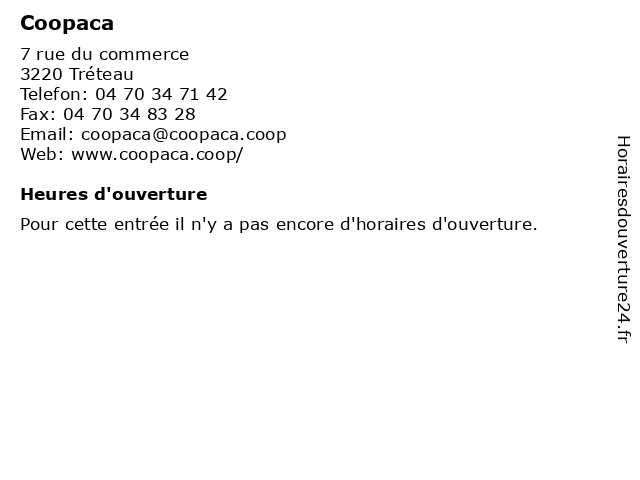 Coopaca

7 rue du commerce
3220 Tréteau
Telefon: 04 70 34 71 42
Fax: 04 70 34 83 28
Email: coopaca@coopaca.coop
Web: www.coopaca.coop/

Heures d'ouverture

Pour cette entrée il n'y a pas encore d'horaires d'ouverture.

Horairesdouverture24.fr